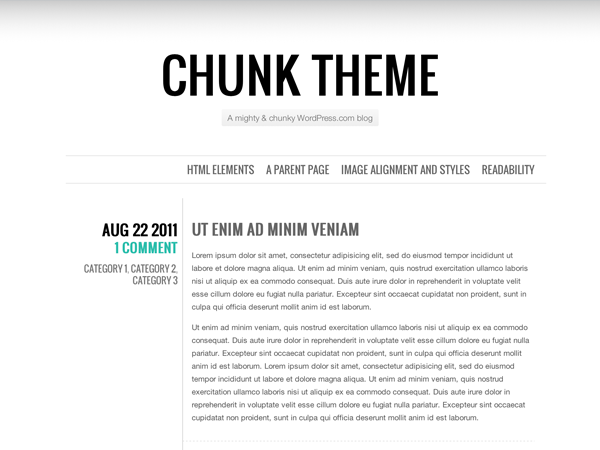 CHUNK THEME

A mighty & chunky WordPress.com blog

HTML ELEMENTS A PARENT PAGE IMAGE ALIGNMENT AND STYLES READABILITY

AUG 22 2011
1 COMMENT
CATEGORY 1, CATEGORY 2, CATEGORY 3

UT ENIM AD MINIM VENIAM

Lorem ipsum dolor sit amet, consectetur adipisicing elit, sed do eiusmod tempor incididunt ut labore et dolore magna aliqua. Ut enim ad minim veniam, quis nostrud exercitation ullamco laboris nisi ut aliquip ex ea commodo consequat. Duis aute irure dolor in reprehenderit in voluptate velit esse cillum dolore eu fugiat nulla pariatur. Excepteur sint occaecat cupidatat non proident, sunt in culpa qui officia deserunt mollit anim id est laborum.

Ut enim ad minim veniam, quis nostrud exercitation ullamco laboris nisi ut aliquip ex ea commodo consequat. Duis aute irure dolor in reprehenderit in voluptate velit esse cillum dolore eu fugiat nulla pariatur. Excepteur sint occaecat cupidatat non proident, sunt in culpa qui officia deserunt mollit anim id est laborum. Lorem ipsum dolor sit amet, consectetur adipisicing elit, sed do eiusmod tempor incididunt ut labore et dolore magna aliqua. Ut enim ad minim veniam, quis nostrud exercitation ullamco laboris nisi ut aliquip ex ea commodo consequat. Duis aute irure dolor in reprehenderit in voluptate velit esse cillum dolore eu fugiat nulla pariatur. Excepteur sint occaecat cupidatat non proident, sunt in culpa qui officia deserunt mollit anim id est laborum.